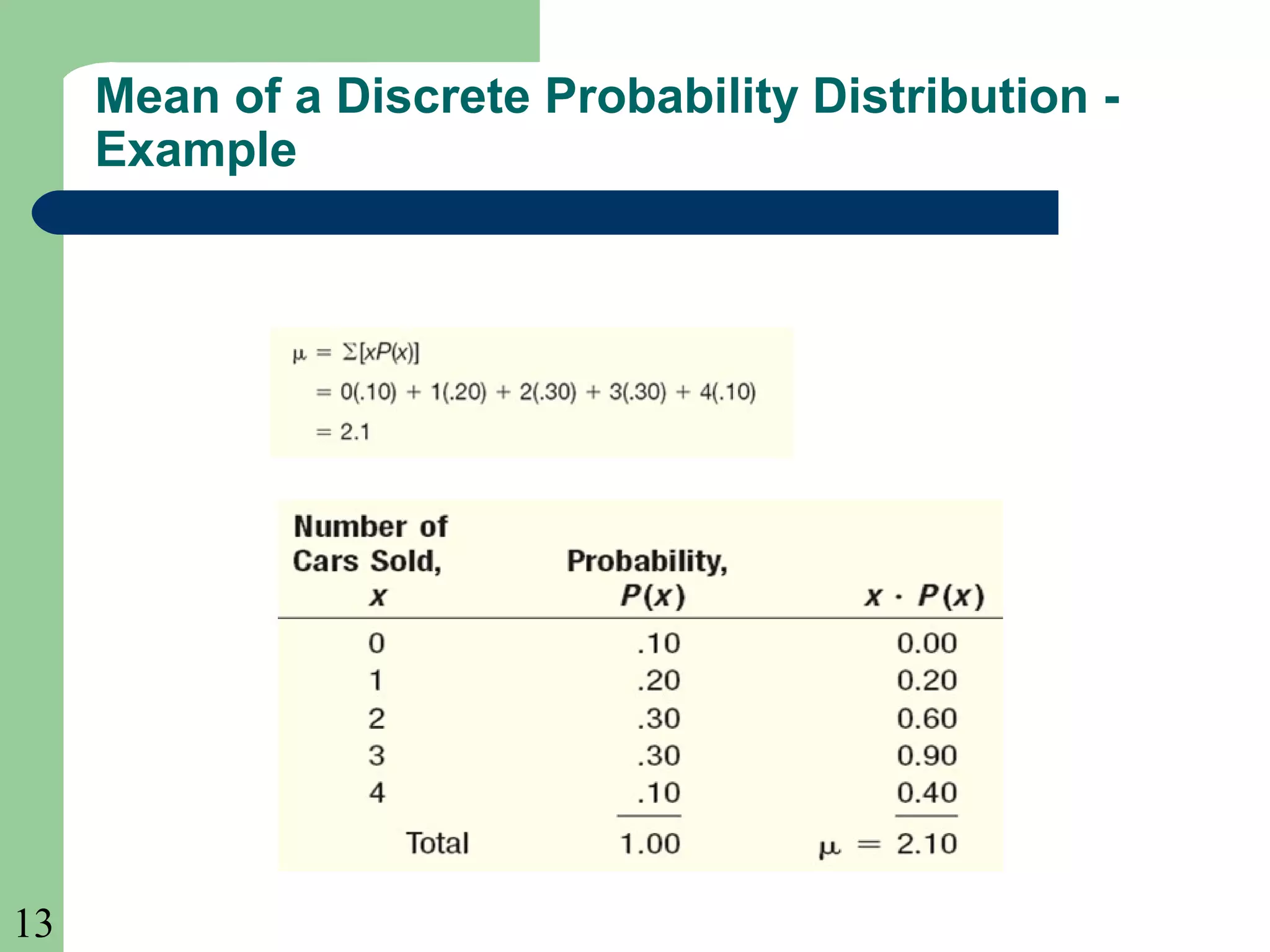 Mean of a Discrete Probability Distribution - Example

$\mu = \Sigma[xP(x)]$
$= 0(.10) + 1(.20) + 2(.30) + 3(.30) + 4(.10)$
$= 2.1$

| Number of Cars Sold, $x$ | Probability, $P(x)$ | $x \cdot P(x)$ |
|---|---|---|
| 0 | .10 | 0.00 |
| 1 | .20 | 0.20 |
| 2 | .30 | 0.60 |
| 3 | .30 | 0.90 |
| 4 | .10 | 0.40 |
| Total | 1.00 | $\mu = 2.10$ |

13